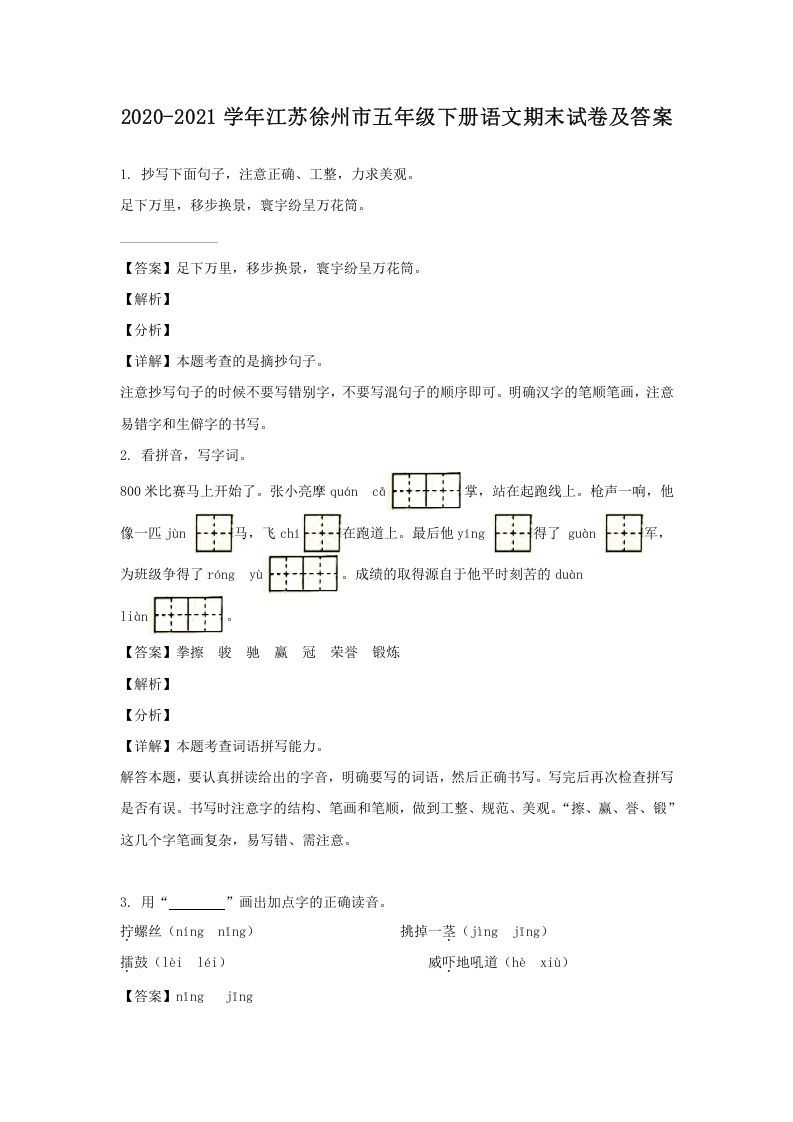 2020-2021 学年江苏徐州市五年级下册语文期末试卷及答案

1. 抄写下面句子，注意正确、工整，力求美观。

足下万里，移步换景，寰宇纷呈万花筒。

【答案】足下万里，移步换景，寰宇纷呈万花筒。

【解析】

【分析】

【详解】本题考查的是摘抄句子。

注意抄写句子的时候不要写错别字，不要写混句子的顺序即可。明确汉字的笔顺笔画，注意易错字和生僻字的书写。

2. 看拼音，写字词。

800 米比赛马上开始了。张小亮摩 quán cā 掌，站在起跑线上。枪声一响，他像一匹 jùn 马，飞 chí 在跑道上。最后他 yíng 得了 guàn 军，为班级争得了 róng yù 。成绩的取得源自于他平时刻苦的 duàn liàn 。

【答案】拳擦 骏 驰 赢 冠 荣誉 锻炼

【解析】

【分析】

【详解】本题考查词语拼写能力。

解答本题，要认真拼读给出的字音，明确要写的词语，然后正确书写。写完后再次检查拼写是否有误。书写时注意字的结构、笔画和笔顺，做到工整、规范、美观。“擦、赢、誉、锻”这几个字笔画复杂，易写错、需注意。

3. 用“________”画出加点字的正确读音。

拧螺丝（níng nǐng） 挑掉一茎（jìng jīng）

擂鼓（lèi léi） 威吓地吼道（hè xiù）

【答案】nǐng jīng